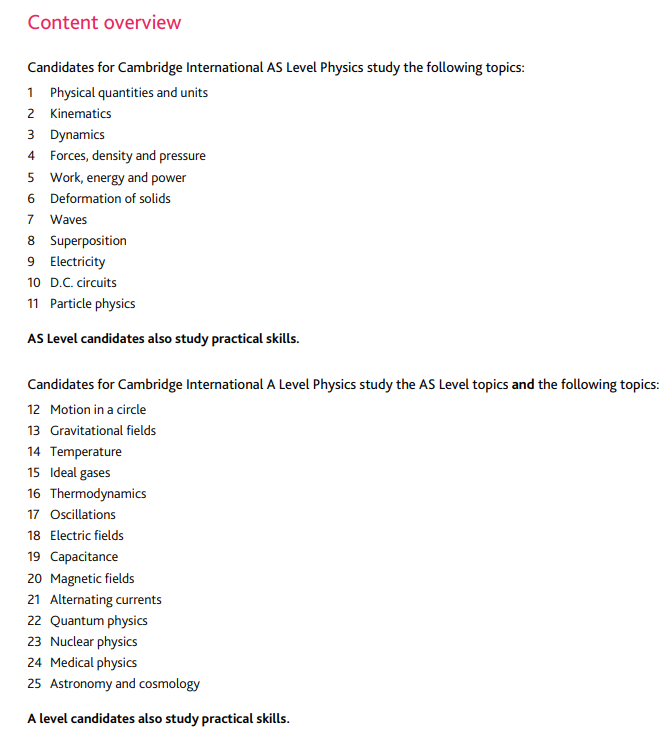 Content overview

Candidates for Cambridge International AS Level Physics study the following topics:

1 Physical quantities and units
2 Kinematics
3 Dynamics
4 Forces, density and pressure
5 Work, energy and power
6 Deformation of solids
7 Waves
8 Superposition
9 Electricity
10 D.C. circuits
11 Particle physics

AS Level candidates also study practical skills.

Candidates for Cambridge International A Level Physics study the AS Level topics and the following topics:

12 Motion in a circle
13 Gravitational fields
14 Temperature
15 Ideal gases
16 Thermodynamics
17 Oscillations
18 Electric fields
19 Capacitance
20 Magnetic fields
21 Alternating currents
22 Quantum physics
23 Nuclear physics
24 Medical physics
25 Astronomy and cosmology

A level candidates also study practical skills.